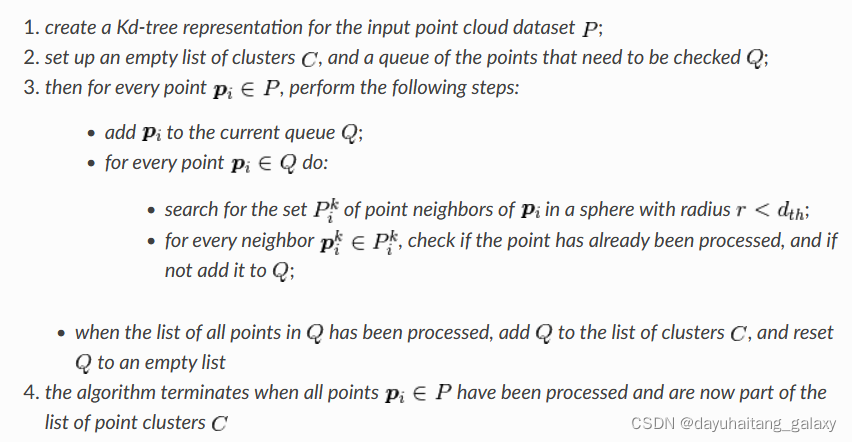 1. create a Kd-tree representation for the input point cloud dataset $P$;
2. set up an empty list of clusters $C$, and a queue of the points that need to be checked $Q$;
3. then for every point $\boldsymbol{p}_i \in P$, perform the following steps:

- add $\boldsymbol{p}_i$ to the current queue $Q$;
- for every point $\boldsymbol{p}_i \in Q$ do:

- search for the set $P_i^k$ of point neighbors of $\boldsymbol{p}_i$ in a sphere with radius $r < d_{th}$;
- for every neighbor $\boldsymbol{p}_i^k \in P_i^k$, check if the point has already been processed, and if not add it to $Q$;

- when the list of all points in $Q$ has been processed, add $Q$ to the list of clusters $C$, and reset $Q$ to an empty list

4. the algorithm terminates when all points $\boldsymbol{p}_i \in P$ have been processed and are now part of the list of point clusters $C$

CSDN @dayuhaitang_galaxy